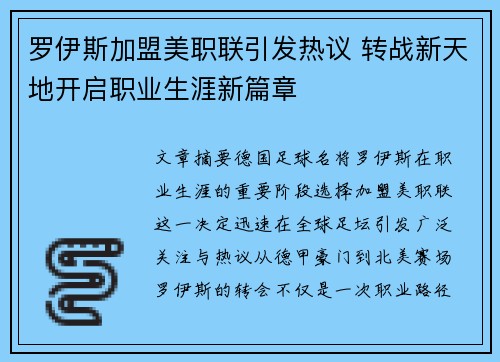 罗伊斯加盟美职联引发热议 转战新天地开启职业生涯新篇章

文章摘要德国足球名将罗伊斯在职业生涯的重要阶段选择加盟美职联这一决定迅速在全球足坛引发广泛关注与热议从德甲豪门到北美赛场罗伊斯的转会不仅是一次职业路径